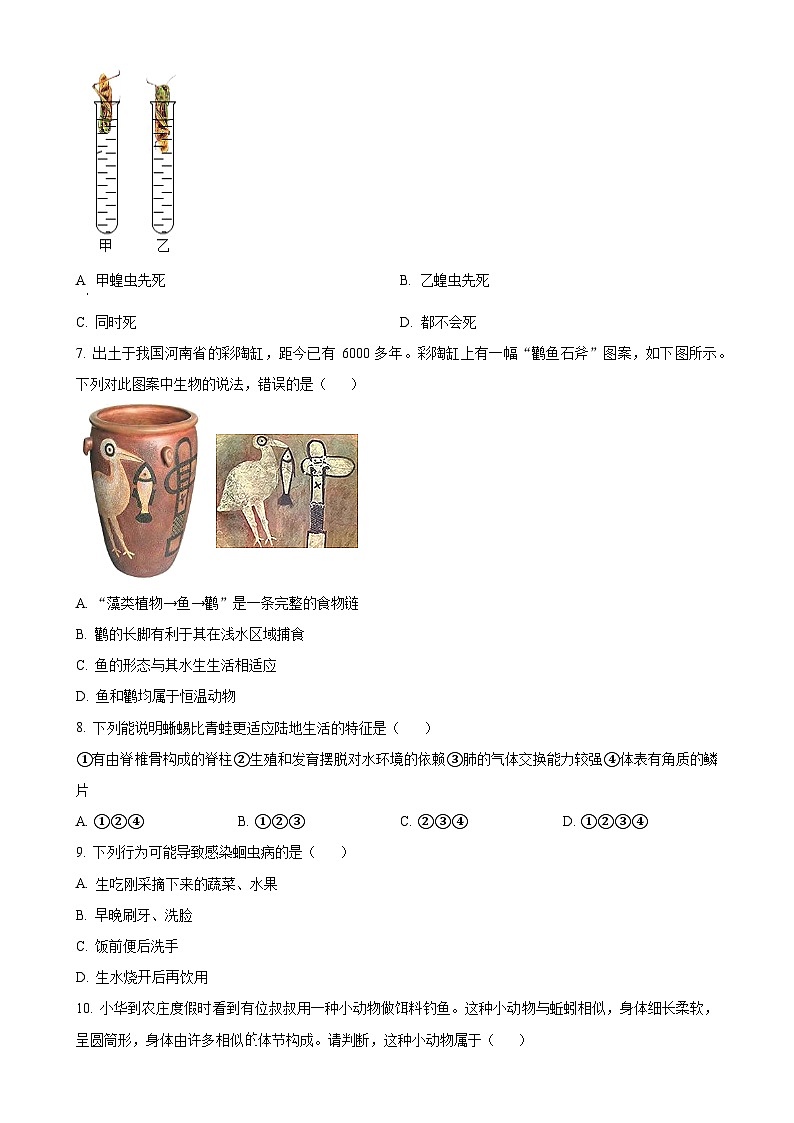 甲　乙

A. 甲蝗虫先死

B. 乙蝗虫先死

C. 同时死

D. 都不会死

7. 出土于我国河南省的彩陶缸，距今已有 6000 多年。彩陶缸上有一幅“鹳鱼石斧”图案，如下图所示。下列对此图案中生物的说法，错误的是（　　）

A. “藻类植物→鱼→鹳”是一条完整的食物链

B. 鹳的长脚有利于其在浅水区域捕食

C. 鱼的形态与其水生生活相适应

D. 鱼和鹳均属于恒温动物

8. 下列能说明蜥蜴比青蛙更适应陆地生活的特征是（　　）

①有由脊椎骨构成的脊柱②生殖和发育摆脱对水环境的依赖③肺的气体交换能力较强④体表有角质的鳞片

A. ①②④

B. ①②③

C. ②③④

D. ①②③④

9. 下列行为可能导致感染蛔虫病的是（　　）

A. 生吃刚采摘下来的蔬菜、水果

B. 早晚刷牙、洗脸

C. 饭前便后洗手

D. 生水烧开后再饮用

10. 小华到农庄度假时看到有位叔叔用一种小动物做饵料钓鱼。这种小动物与蚯蚓相似，身体细长柔软，呈圆筒形，身体由许多相似的体节构成。请判断，这种小动物属于（　　）